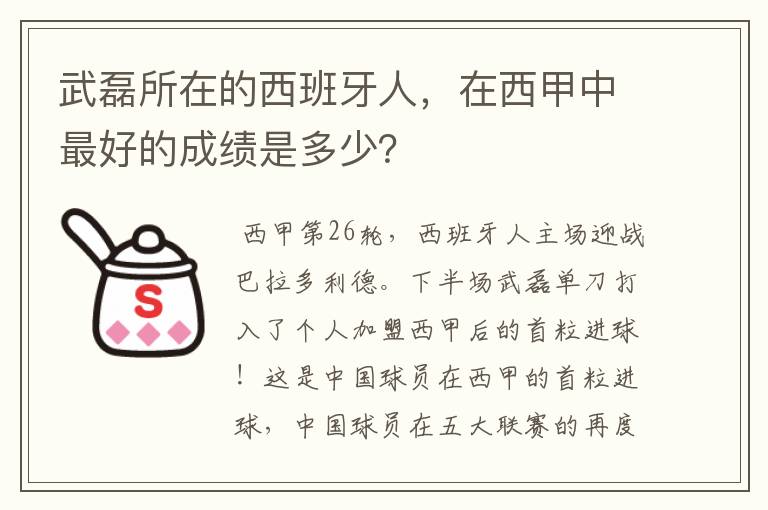 武磊所在的西班牙人，在西甲中最好的成绩是多少?

S

西甲第26轮，西班牙人主场迎战巴拉多利德。下半场武磊单刀打入了个人加盟西甲后的首粒进球！这是中国球员在西甲的首粒进球，中国球员在五大联赛的再度